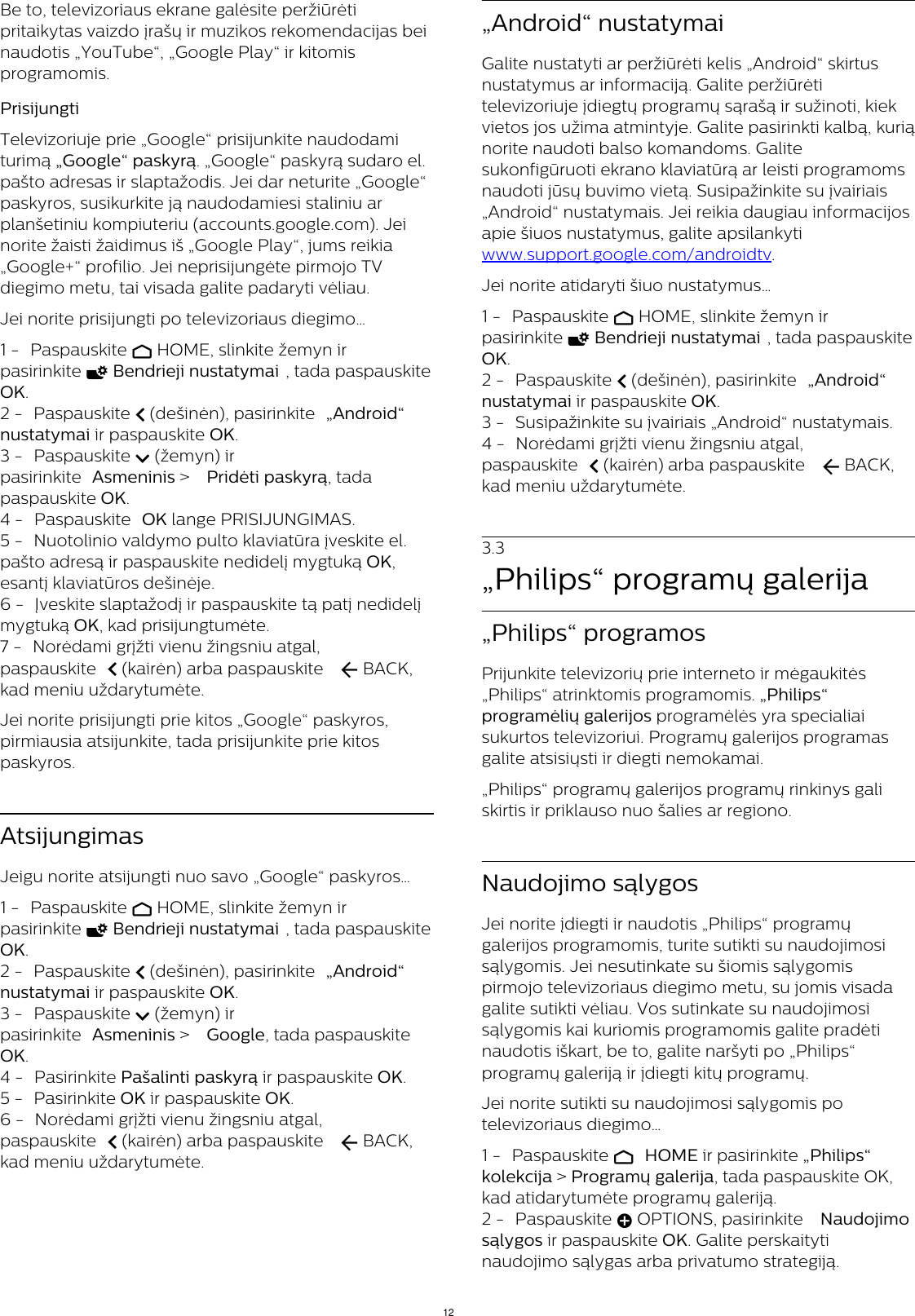 Be to, televizoriaus ekrane galėsite peržiūrėti pritaikytas vaizdo įrašų ir muzikos rekomendacijas bei naudotis „YouTube“, „Google Play“ ir kitomis programomis.

Prisijungti

Televizoriuje prie „Google“ prisijunkite naudodami turimą „Google“ paskyrą. „Google“ paskyrą sudaro el. pašto adresas ir slaptažodis. Jei dar neturite „Google“ paskyros, susikurkite ją naudodamiesi staliniu ar planšetiniu kompiuteriu (accounts.google.com). Jei norite žaisti žaidimus iš „Google Play“, jums reikia „Google+“ profilio. Jei neprisijungėte pirmojo TV diegimo metu, tai visada galite padaryti vėliau.

Jei norite prisijungti po televizoriaus diegimo...

1 - Paspauskite HOME, slinkite žemyn ir pasirinkite Bendrieji nustatymai , tada paspauskite OK.
2 - Paspauskite (dešinėn), pasirinkite „Android“ nustatymai ir paspauskite OK.
3 - Paspauskite (žemyn) ir pasirinkite Asmeninis > Pridėti paskyrą, tada paspauskite OK.
4 - Paspauskite OK lange PRISIJUNGIMAS.
5 - Nuotolinio valdymo pulto klaviatūra įveskite el. pašto adresą ir paspauskite nedidelį mygtuką OK, esantį klaviatūros dešinėje.
6 - Įveskite slaptažodį ir paspauskite tą patį nedidelį mygtuką OK, kad prisijungtumėte.
7 - Norėdami grįžti vienu žingsniu atgal, paspauskite (kairėn) arba paspauskite BACK, kad meniu uždarytumėte.

Jei norite prisijungti prie kitos „Google“ paskyros, pirmiausia atsijunkite, tada prisijunkite prie kitos paskyros.

Atsijungimas

Jeigu norite atsijungti nuo savo „Google“ paskyros...

1 - Paspauskite HOME, slinkite žemyn ir pasirinkite Bendrieji nustatymai , tada paspauskite OK.
2 - Paspauskite (dešinėn), pasirinkite „Android“ nustatymai ir paspauskite OK.
3 - Paspauskite (žemyn) ir pasirinkite Asmeninis > Google, tada paspauskite OK.
4 - Pasirinkite Pašalinti paskyrą ir paspauskite OK.
5 - Pasirinkite OK ir paspauskite OK.
6 - Norėdami grįžti vienu žingsniu atgal, paspauskite (kairėn) arba paspauskite BACK, kad meniu uždarytumėte.

„Android“ nustatymai

Galite nustatyti ar peržiūrėti kelis „Android“ skirtus nustatymus ar informaciją. Galite peržiūrėti televizoriuje įdiegtų programų sąrašą ir sužinoti, kiek vietos jos užima atmintyje. Galite pasirinkti kalbą, kurią norite naudoti balso komandoms. Galite sukonfigūruoti ekrano klaviatūrą ar leisti programoms naudoti jūsų buvimo vietą. Susipažinkite su įvairiais „Android“ nustatymais. Jei reikia daugiau informacijos apie šiuos nustatymus, galite apsilankyti www.support.google.com/androidtv.

Jei norite atidaryti šiuo nustatymus...

1 - Paspauskite HOME, slinkite žemyn ir pasirinkite Bendrieji nustatymai , tada paspauskite OK.
2 - Paspauskite (dešinėn), pasirinkite „Android“ nustatymai ir paspauskite OK.
3 - Susipažinkite su įvairiais „Android“ nustatymais.
4 - Norėdami grįžti vienu žingsniu atgal, paspauskite (kairėn) arba paspauskite BACK, kad meniu uždarytumėte.

3.3
„Philips“ programų galerija

„Philips“ programos

Prijunkite televizorių prie interneto ir mėgaukitės „Philips“ atrinktomis programomis. „Philips“ programėlių galerijos programėlės yra specialiai sukurtos televizoriui. Programų galerijos programas galite atsisiųsti ir diegti nemokamai.

„Philips“ programų galerijos programų rinkinys gali skirtis ir priklauso nuo šalies ar regiono.

Naudojimo sąlygos

Jei norite įdiegti ir naudotis „Philips“ programų galerijos programomis, turite sutikti su naudojimosi sąlygomis. Jei nesutinkate su šiomis sąlygomis pirmojo televizoriaus diegimo metu, su jomis visada galite sutikti vėliau. Vos sutinkate su naudojimosi sąlygomis kai kuriomis programomis galite pradėti naudotis iškart, be to, galite naršyti po „Philips“ programų galeriją ir įdiegti kitų programų.

Jei norite sutikti su naudojimosi sąlygomis po televizoriaus diegimo...

1 - Paspauskite HOME ir pasirinkite „Philips“ kolekcija > Programų galerija, tada paspauskite OK, kad atidarytumėte programų galeriją.
2 - Paspauskite OPTIONS, pasirinkite Naudojimo sąlygos ir paspauskite OK. Galite perskaityti naudojimo sąlygas arba privatumo strategiją.

12